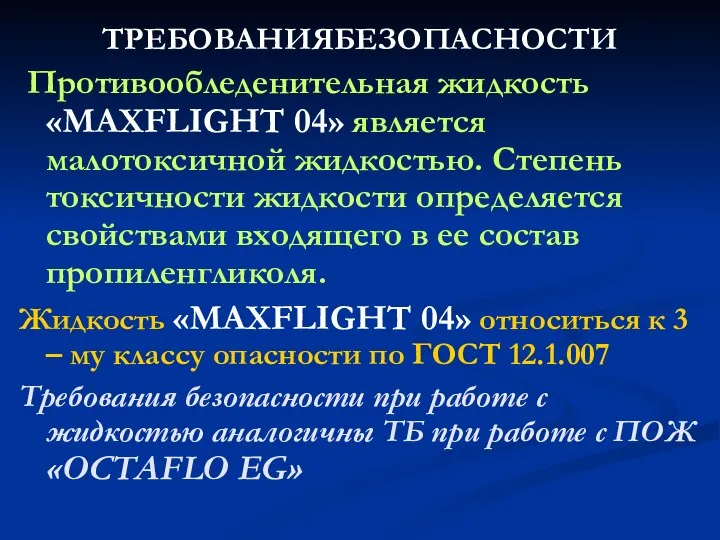 ТРЕБОВАНИЯБЕЗОПАСНОСТИ

Противообледенительная жидкость «MAXFLIGHT 04» является малотоксичной жидкостью. Степень токсичности жидкости определяется свойствами входящего в ее состав пропиленгликоля.

Жидкость «MAXFLIGHT 04» относиться к 3 – му классу опасности по ГОСТ 12.1.007

Требования безопасности при работе с жидкостью аналогичны ТБ при работе с ПОЖ «OCTAFLO EG»